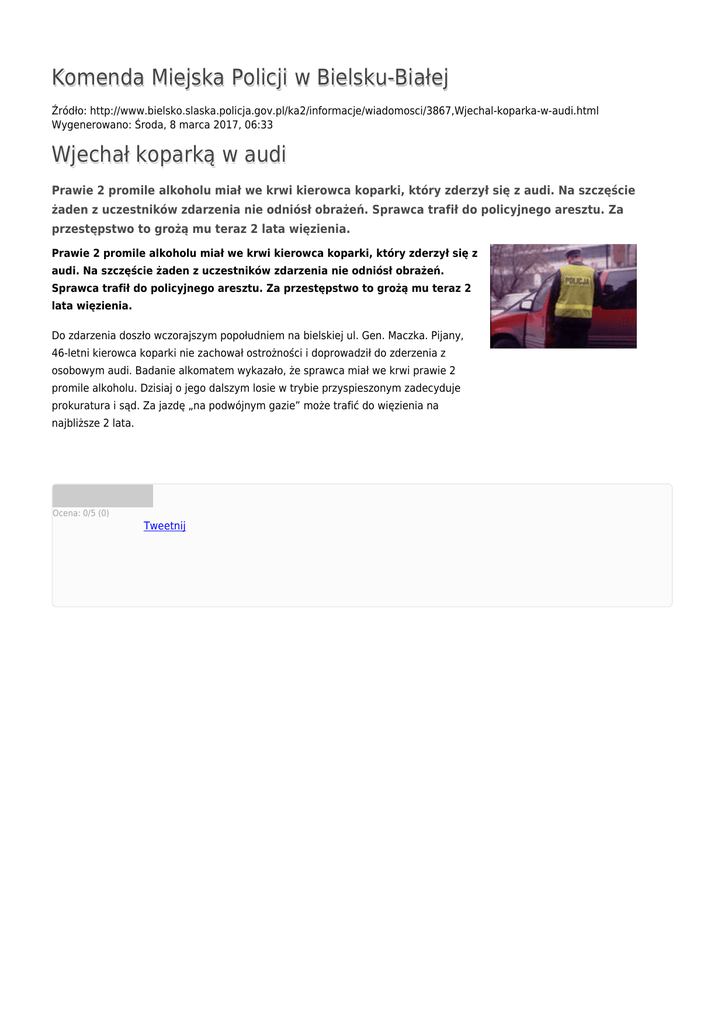 Komenda Miejska Policji w Bielsku-Białej

Źródło: http://www.bielsko.slaska.policja.gov.pl/ka2/informacje/wiadomosci/3867,Wjechal-koparka-w-audi.html
Wygenerowano: Środa, 8 marca 2017, 06:33

Wjechał koparką w audi

Prawie 2 promile alkoholu miał we krwi kierowca koparki, który zderzył się z audi. Na szczęście żaden z uczestników zdarzenia nie odniósł obrażeń. Sprawca trafił do policyjnego aresztu. Za przestępstwo to grożą mu teraz 2 lata więzienia.

Prawie 2 promile alkoholu miał we krwi kierowca koparki, który zderzył się z audi. Na szczęście żaden z uczestników zdarzenia nie odniósł obrażeń. Sprawca trafił do policyjnego aresztu. Za przestępstwo to grożą mu teraz 2 lata więzienia.

POLICJA

Do zdarzenia doszło wczorajszym popołudniem na bielskiej ul. Gen. Maczka. Pijany, 46-letni kierowca koparki nie zachował ostrożności i doprowadził do zderzenia z osobowym audi. Badanie alkomatem wykazało, że sprawca miał we krwi prawie 2 promile alkoholu. Dzisiaj o jego dalszym losie w trybie przyspieszonym zadecyduje prokuratura i sąd. Za jazdę „na podwójnym gazie" może trafić do więzienia na najbliższe 2 lata.

Ocena: 0/5 (0)

Tweetnij